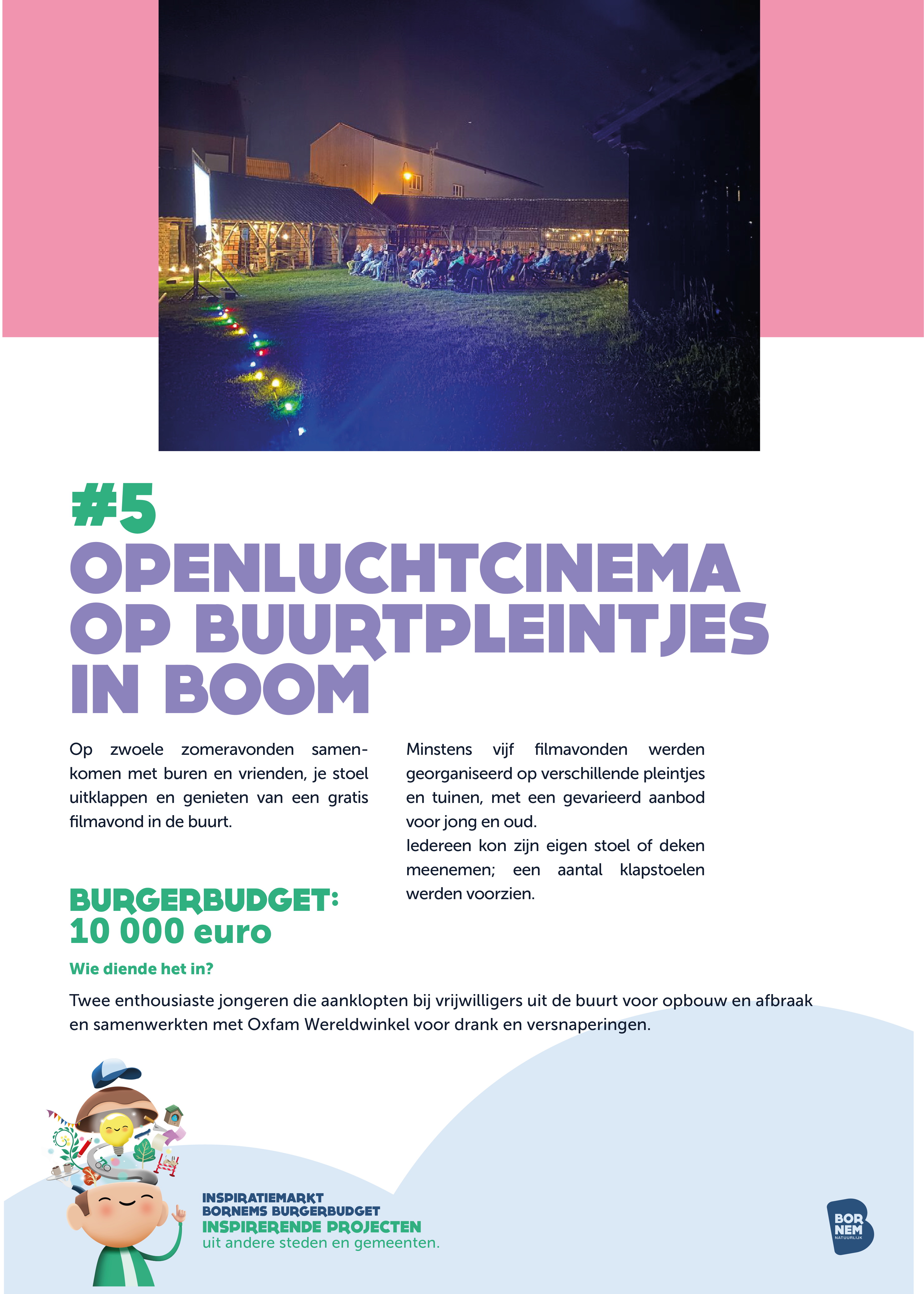 #5
OPENLUCHTCINEMA OP BUURTPLEINTJES IN BOOM

Op zwoele zomeravonden samenkomen met buren en vrienden, je stoel uitklappen en genieten van een gratis filmavond in de buurt.

BURGERBUDGET:
10 000 euro

Minstens vijf filmavonden werden georganiseerd op verschillende pleintjes en tuinen, met een gevarieerd aanbod voor jong en oud.
Iedereen kon zijn eigen stoel of deken meenemen; een aantal klapstoelen werden voorzien.

Wie diende het in?

Twee enthousiaste jongeren die aanklopten bij vrijwilligers uit de buurt voor opbouw en afbraak en samenwerkten met Oxfam Wereldwinkel voor drank en versnaperingen.

INSPIRATIEMARKT
BORNEMS BURGERBUDGET
INSPIRERENDE PROJECTEN
uit andere steden en gemeenten.

BOR
NEM
NATUURLIJK